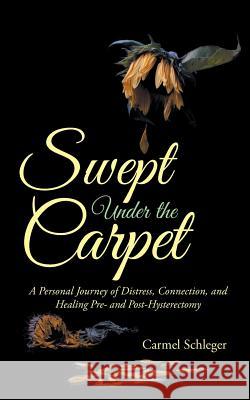 Swept
Under the
Carpet

A Personal Journey of Distress, Connection, and Healing Pre- and Post-Hysterectomy

Carmel Schleger

Kraina Książek